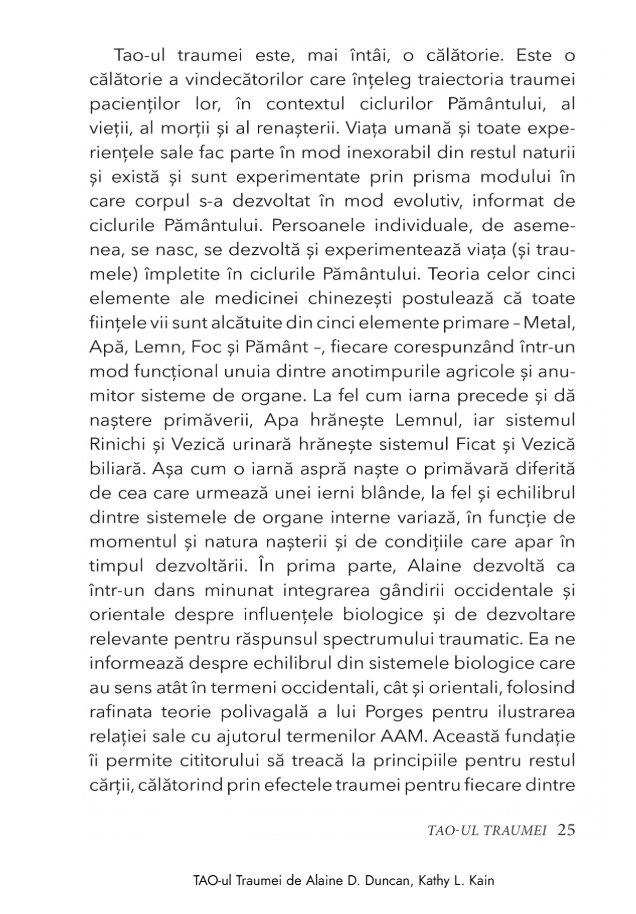 Tao-ul traumei este, mai întâi, o călătorie. Este o călătorie a vindecătorilor care înțeleg traiectoria traumei pacienților lor, în contextul ciclurilor Pământului, al vieții, al morții și al renașterii. Viața umană și toate experiențele sale fac parte în mod inexorabil din restul naturii și există și sunt experimentate prin prisma modului în care corpul s-a dezvoltat în mod evolutiv, informat de ciclurile Pământului. Persoanele individuale, de asemenea, se nasc, se dezvoltă și experimentează viața (și traumele) împletite în ciclurile Pământului. Teoria celor cinci elemente ale medicinei chinezești postulează că toate ființele vii sunt alcătuite din cinci elemente primare – Metal, Apă, Lemn, Foc și Pământ –, fiecare corespunzând într-un mod funcțional unuia dintre anotimpurile agricole și anumitor sisteme de organe. La fel cum iarna precede și dă naștere primăverii, Apa hrănește Lemnul, iar sistemul Rinichi și Vezică urinară hrănește sistemul Ficat și Vezică biliară. Așa cum o iarnă aspră naște o primăvară diferită de cea care urmează unei ierni blânde, la fel și echilibrul dintre sistemele de organe interne variază, în funcție de momentul și natura nașterii și de condițiile care apar în timpul dezvoltării. În prima parte, Alaine dezvoltă ca într-un dans minunat integrarea gândirii occidentale și orientale despre influențele biologice și de dezvoltare relevante pentru răspunsul spectrumului traumatic. Ea ne informează despre echilibrul din sistemele biologice care au sens atât în termeni occidentali, cât și orientali, folosind rafinata teorie polivagală a lui Porges pentru ilustrarea relației sale cu ajutorul termenilor AAM. Această fundație îi permite cititorului să treacă la principiile pentru restul cărții, călătorind prin efectele traumei pentru fiecare dintre

TAO-UL TRAUMEI 25

TAO-ul Traumei de Alaine D. Duncan, Kathy L. Kain